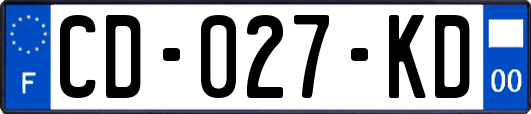 F
CD-027-KD
00